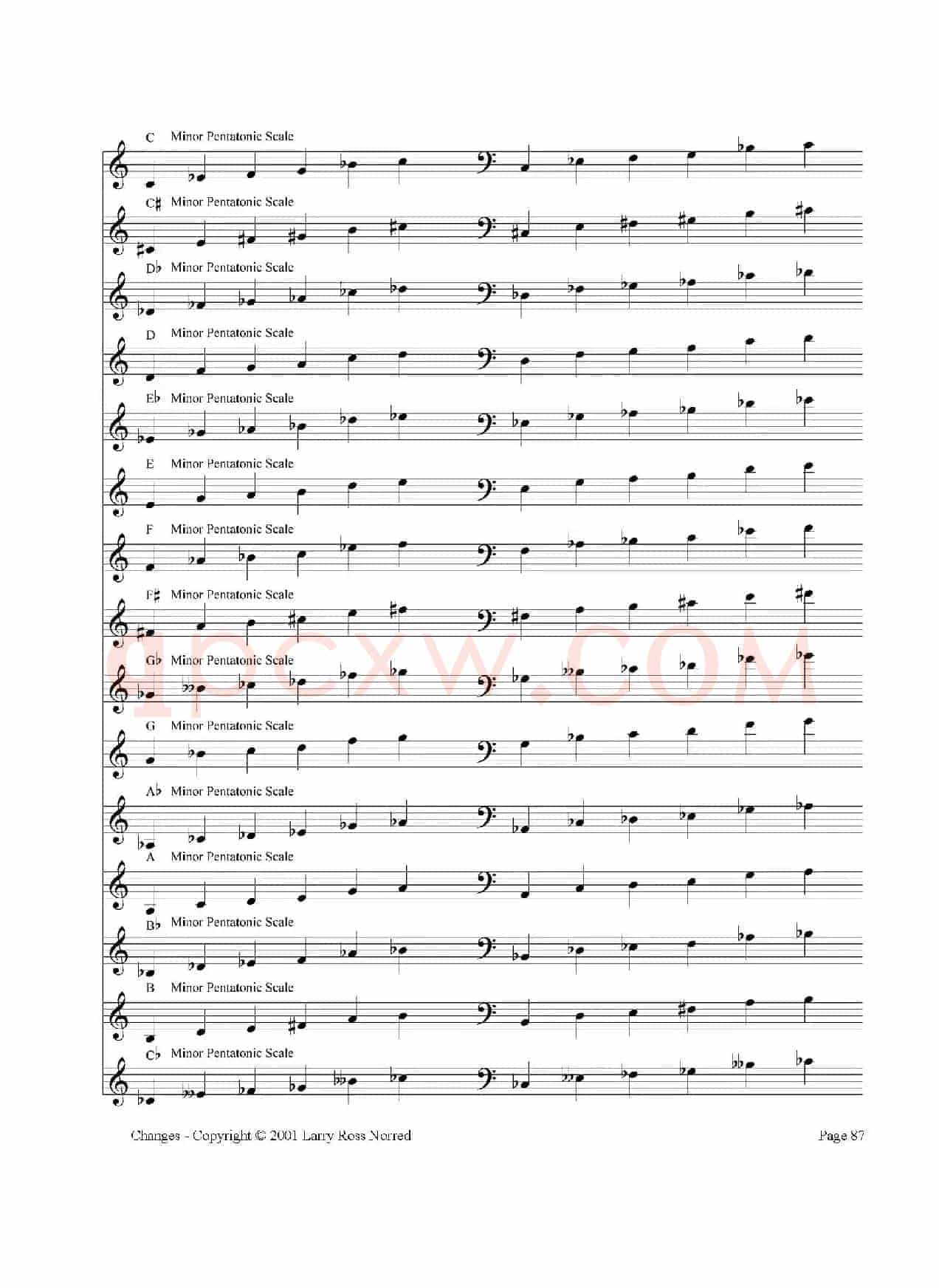 C Minor Pentatonic Scale

C♯ Minor Pentatonic Scale

D♭ Minor Pentatonic Scale

D Minor Pentatonic Scale

E♭ Minor Pentatonic Scale

E Minor Pentatonic Scale

F Minor Pentatonic Scale

F♯ Minor Pentatonic Scale

G♭ Minor Pentatonic Scale

G Minor Pentatonic Scale

A♭ Minor Pentatonic Scale

A Minor Pentatonic Scale

B♭ Minor Pentatonic Scale

B Minor Pentatonic Scale

C♭ Minor Pentatonic Scale

qpcxw.COM

Changes - Copyright © 2001 Larry Ross Norred

Page 87